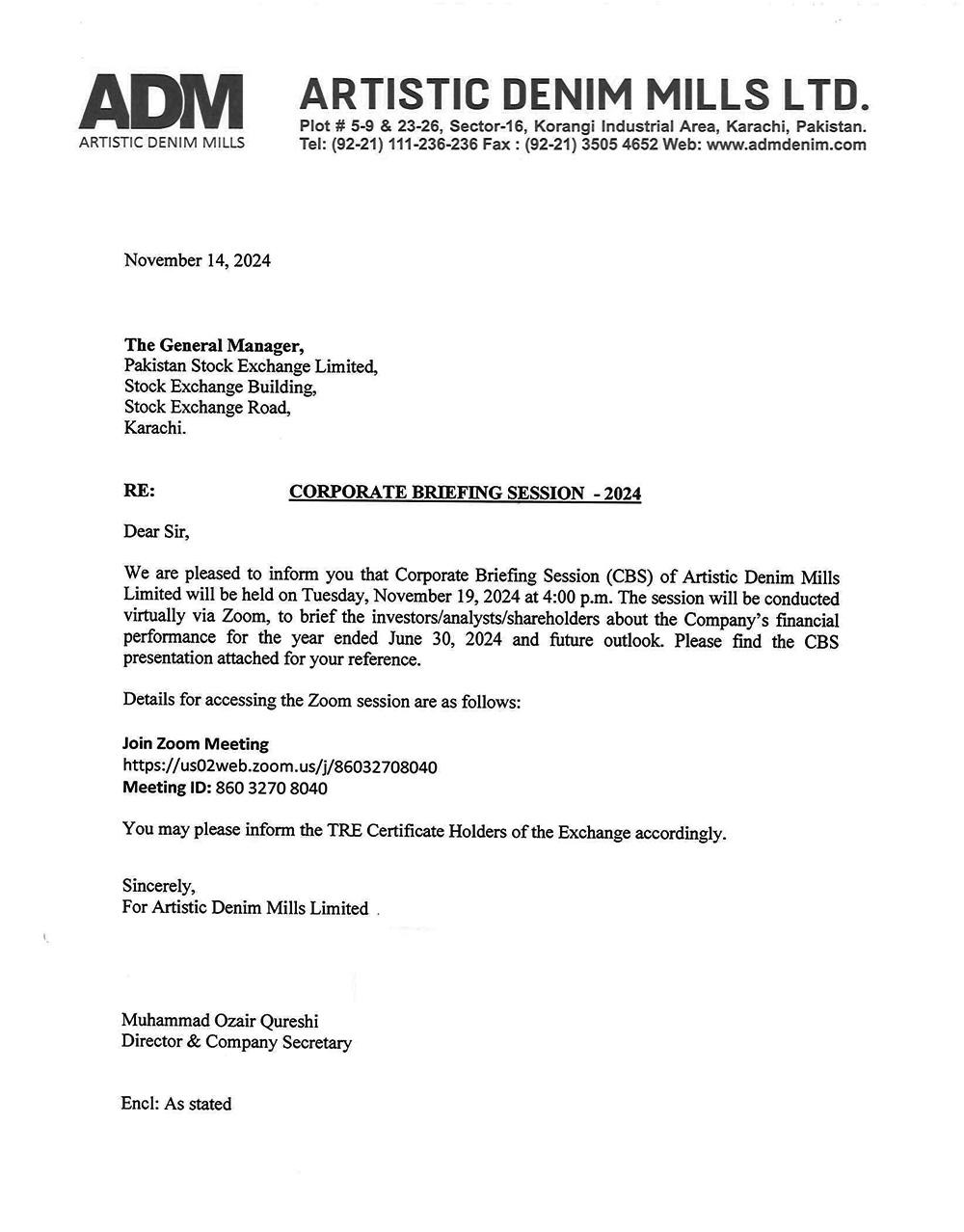 ADM
ARTISTIC DENIM MILLS

ARTISTIC DENIM MILLS LTD.
Plot # 5-9 & 23-26, Sector-16, Korangi Industrial Area, Karachi, Pakistan.
Tel: (92-21) 111-236-236 Fax : (92-21) 3505 4652 Web: www.admdenim.com

November 14, 2024

The General Manager,
Pakistan Stock Exchange Limited,
Stock Exchange Building,
Stock Exchange Road,
Karachi.

RE: CORPORATE BRIEFING SESSION - 2024

Dear Sir,

We are pleased to inform you that Corporate Briefing Session (CBS) of Artistic Denim Mills Limited will be held on Tuesday, November 19, 2024 at 4:00 p.m. The session will be conducted virtually via Zoom, to brief the investors/analysts/shareholders about the Company's financial performance for the year ended June 30, 2024 and future outlook. Please find the CBS presentation attached for your reference.

Details for accessing the Zoom session are as follows:

Join Zoom Meeting
https://us02web.zoom.us/j/86032708040
Meeting ID: 860 3270 8040

You may please inform the TRE Certificate Holders of the Exchange accordingly.

Sincerely,
For Artistic Denim Mills Limited

Muhammad Ozair Qureshi
Director & Company Secretary

Encl: As stated